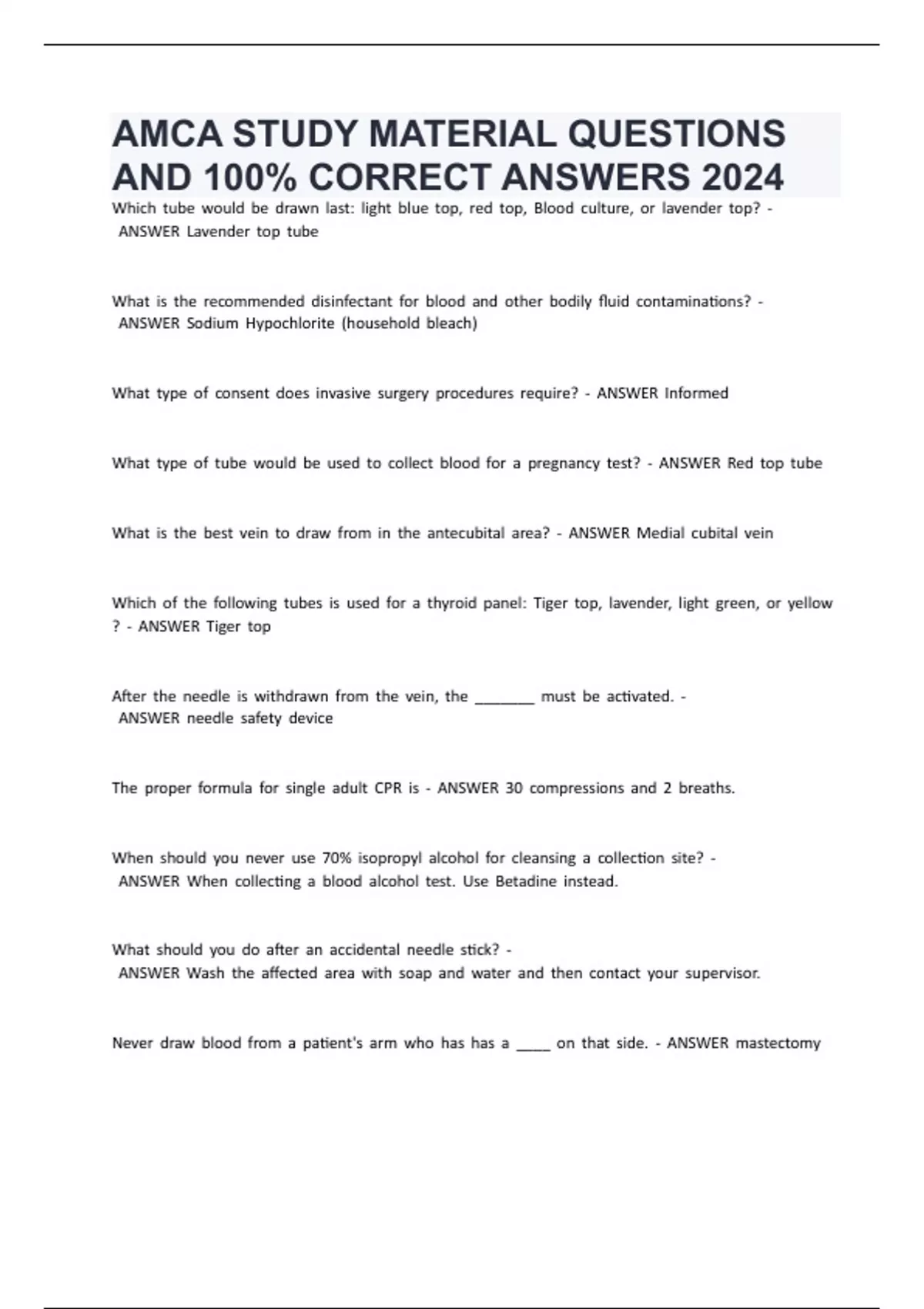 AMCA STUDY MATERIAL QUESTIONS AND 100% CORRECT ANSWERS 2024

Which tube would be drawn last: light blue top, red top, Blood culture, or lavender top? - ANSWER Lavender top tube

What is the recommended disinfectant for blood and other bodily fluid contaminations? - ANSWER Sodium Hypochlorite (household bleach)

What type of consent does invasive surgery procedures require? - ANSWER Informed

What type of tube would be used to collect blood for a pregnancy test? - ANSWER Red top tube

What is the best vein to draw from in the antecubital area? - ANSWER Medial cubital vein

Which of the following tubes is used for a thyroid panel: Tiger top, lavender, light green, or yellow ? - ANSWER Tiger top

After the needle is withdrawn from the vein, the ________ must be activated. - ANSWER needle safety device

The proper formula for single adult CPR is - ANSWER 30 compressions and 2 breaths.

When should you never use 70% isopropyl alcohol for cleansing a collection site? - ANSWER When collecting a blood alcohol test. Use Betadine instead.

What should you do after an accidental needle stick? - ANSWER Wash the affected area with soap and water and then contact your supervisor.

Never draw blood from a patient's arm who has has a _____ on that side. - ANSWER mastectomy